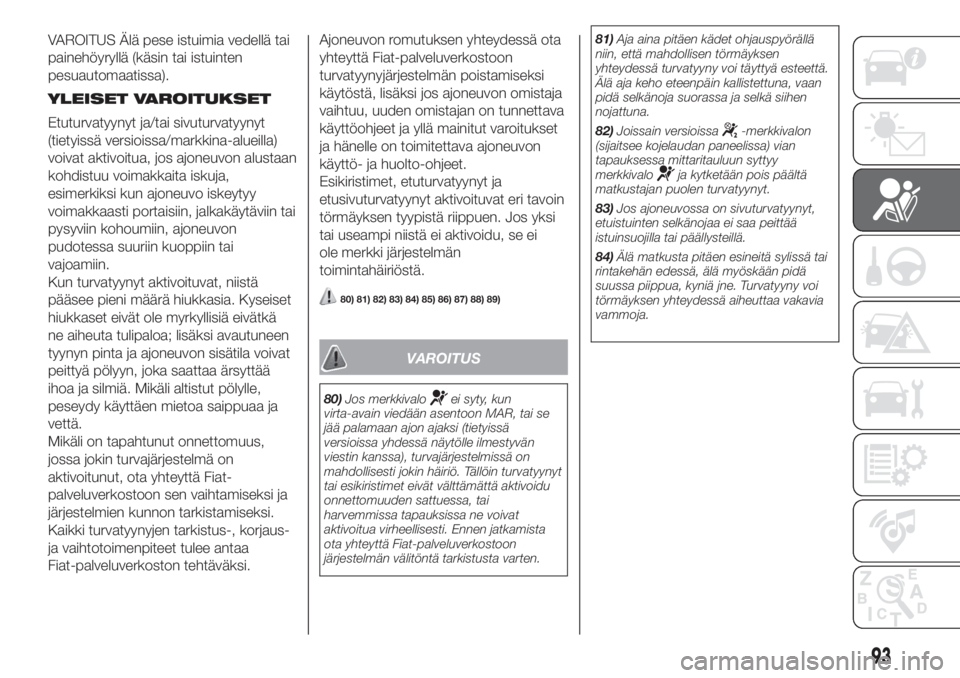 VAROITUS Älä pese istuimia vedellä tai painehöyryllä (käsin tai istuinten pesuautomaatissa).

YLEISET VAROITUKSET

Etuturvatyynyt ja/tai sivuturvatyynyt (tietyissä versioissa/markkina-alueilla) voivat aktivoitua, jos ajoneuvon alustaan kohdistuu voimakkaita iskuja, esimerkiksi kun ajoneuvo iskeytyy voimakkaasti portaisiin, jalkakäytäviin tai pysyviin kohoumiin, ajoneuvon pudotessa suuriin kuoppiin tai vajoamiin.
Kun turvatyynyt aktivoituvat, niistä pääsee pieni määrä hiukkasia. Kyseiset hiukkaset eivät ole myrkyllisiä eivätkä ne aiheuta tulipaloa; lisäksi avautuneen tyynyn pinta ja ajoneuvon sisätila voivat peittyä pölyyn, joka saattaa ärsyttää ihoa ja silmiä. Mikäli altistut pölylle, peseydy käyttäen mietoa saippuaa ja vettä.
Mikäli on tapahtunut onnettomuus, jossa jokin turvajärjestelmä on aktivoitunut, ota yhteyttä Fiat-palveluverkostoon sen vaihtamiseksi ja järjestelmien kunnon tarkistamiseksi. Kaikki turvatyynyjen tarkistus-, korjaus- ja vaihtotoimenpiteet tulee antaa Fiat-palveluverkoston tehtäväksi.

Ajoneuvon romutuksen yhteydessä ota yhteyttä Fiat-palveluverkostoon turvatyynyjärjestelmän poistamiseksi käytöstä, lisäksi jos ajoneuvon omistaja vaihtuu, uuden omistajan on tunnettava käyttöohjeet ja yllä mainitut varoitukset ja hänelle on toimitettava ajoneuvon käyttö- ja huolto-ohjeet.
Esikiristimet, etuturvatyynyt ja etusivuturvatyynyt aktivoituvat eri tavoin törmäyksen tyypistä riippuen. Jos yksi tai useampi niistä ei aktivoidu, se ei ole merkki järjestelmän toimintahäiriöstä.

80) 81) 82) 83) 84) 85) 86) 87) 88) 89)

VAROITUS

80) Jos merkkivalo ei syty, kun virta-avain viedään asentoon MAR, tai se jää palamaan ajon ajaksi (tietyissä versioissa yhdessä näytölle ilmestyvän viestin kanssa), turvajärjestelmissä on mahdollisesti jokin häiriö. Tällöin turvatyynyt tai esikiristimet eivät välttämättä aktivoidu onnettomuuden sattuessa, tai harvemmissa tapauksissa ne voivat aktivoitua virheellisesti. Ennen jatkamista ota yhteyttä Fiat-palveluverkostoon järjestelmän välitöntä tarkistusta varten.

81) Aja aina pitäen kädet ohjauspyörällä niin, että mahdollisen törmäyksen yhteydessä turvatyyny voi täyttyä esteettä. Älä aja keho eteenpäin kallistettuna, vaan pidä selkänoja suorassa ja selkä siihen nojattuna.

82) Joissain versioissa -merkkivalon (sijaitsee kojelaudan paneelissa) vian tapauksessa mittaritauluun syttyy merkkivalo ja kytketään pois päältä matkustajan puolen turvatyynyt.

83) Jos ajoneuvossa on sivuturvatyynyt, etuistuinten selkänojaa ei saa peittää istuinsuojilla tai päällysteillä.

84) Älä matkusta pitäen esineitä sylissä tai rintakehän edessä, älä myöskään pidä suussa piippua, kyniä jne. Turvatyyny voi törmäyksen yhteydessä aiheuttaa vakavia vammoja.

93

carmanualsonline.info